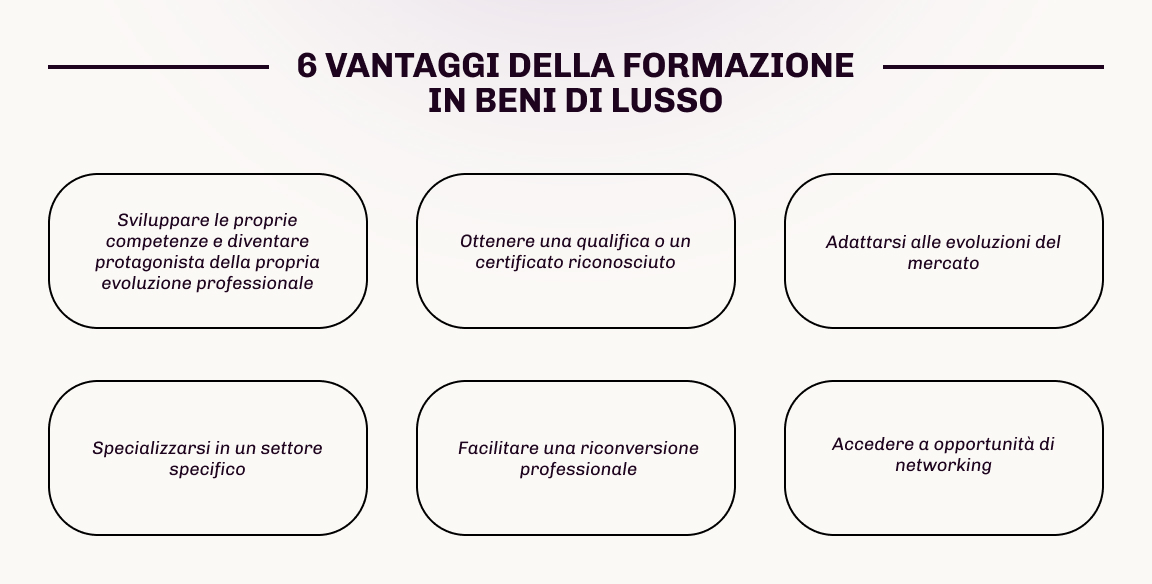 6 VANTAGGI DELLA FORMAZIONE IN BENI DI LUSSO

Sviluppare le proprie competenze e diventare protagonista della propria evoluzione professionale

Ottenere una qualifica o un certificato riconosciuto

Adattarsi alle evoluzioni del mercato

Specializzarsi in un settore specifico

Facilitare una riconversione professionale

Accedere a opportunità di networking